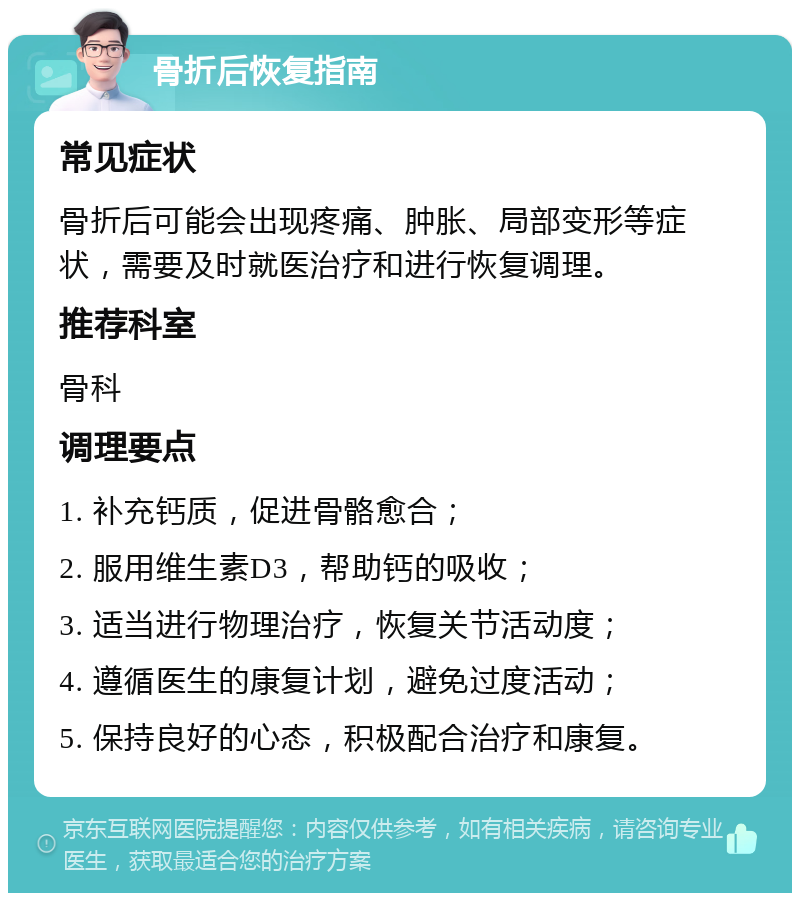 骨折后恢复指南

常见症状

骨折后可能会出现疼痛、肿胀、局部变形等症状，需要及时就医治疗和进行恢复调理。

推荐科室

骨科

调理要点

1. 补充钙质，促进骨骼愈合；

2. 服用维生素D3，帮助钙的吸收；

3. 适当进行物理治疗，恢复关节活动度；

4. 遵循医生的康复计划，避免过度活动；

5. 保持良好的心态，积极配合治疗和康复。

京东互联网医院提醒您：内容仅供参考，如有相关疾病，请咨询专业医生，获取最适合您的治疗方案